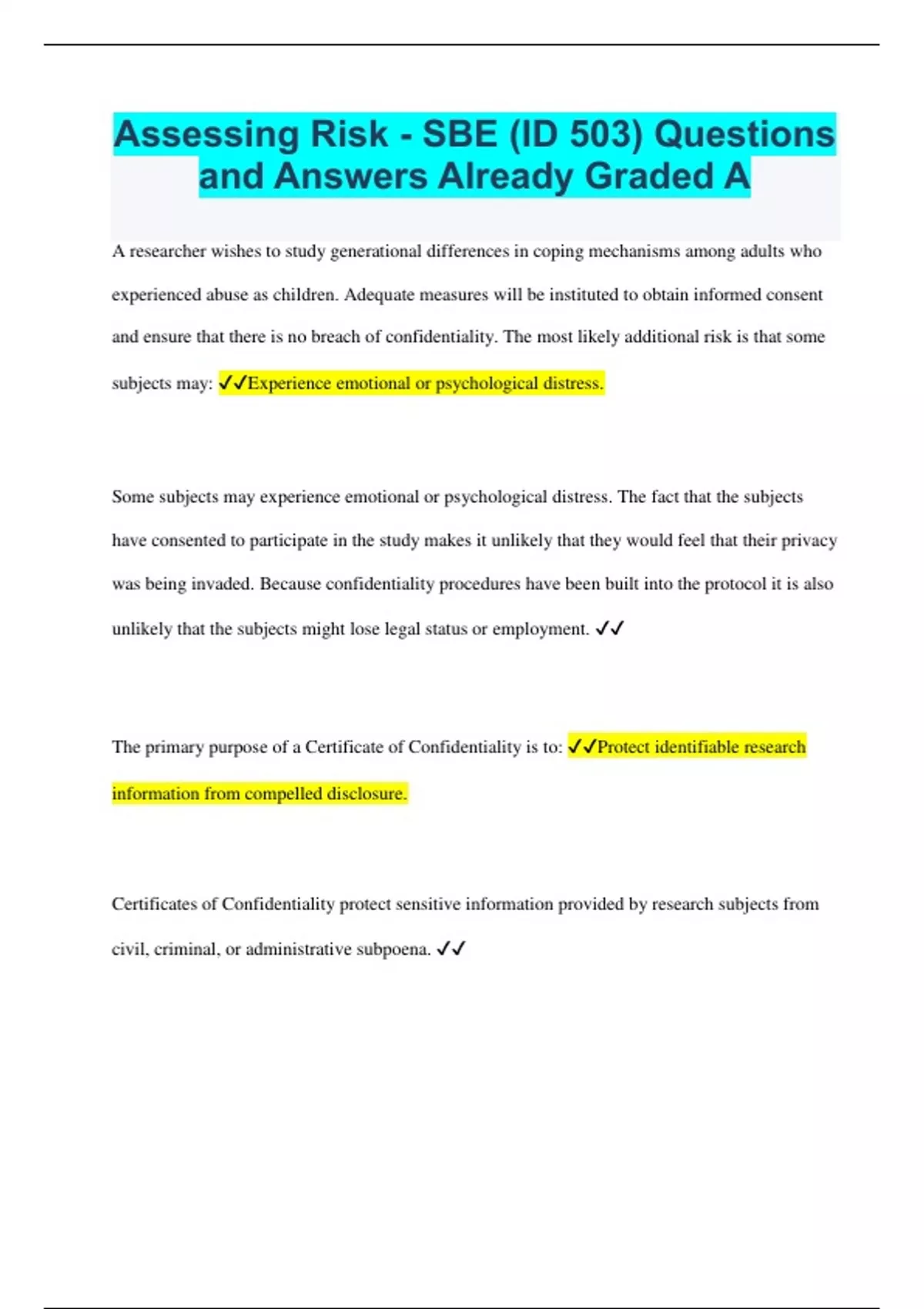 Assessing Risk - SBE (ID 503) Questions and Answers Already Graded A

A researcher wishes to study generational differences in coping mechanisms among adults who experienced abuse as children. Adequate measures will be instituted to obtain informed consent and ensure that there is no breach of confidentiality. The most likely additional risk is that some subjects may: ✓✓Experience emotional or psychological distress.

Some subjects may experience emotional or psychological distress. The fact that the subjects have consented to participate in the study makes it unlikely that they would feel that their privacy was being invaded. Because confidentiality procedures have been built into the protocol it is also unlikely that the subjects might lose legal status or employment. ✓✓

The primary purpose of a Certificate of Confidentiality is to: ✓✓Protect identifiable research information from compelled disclosure.

Certificates of Confidentiality protect sensitive information provided by research subjects from civil, criminal, or administrative subpoena. ✓✓